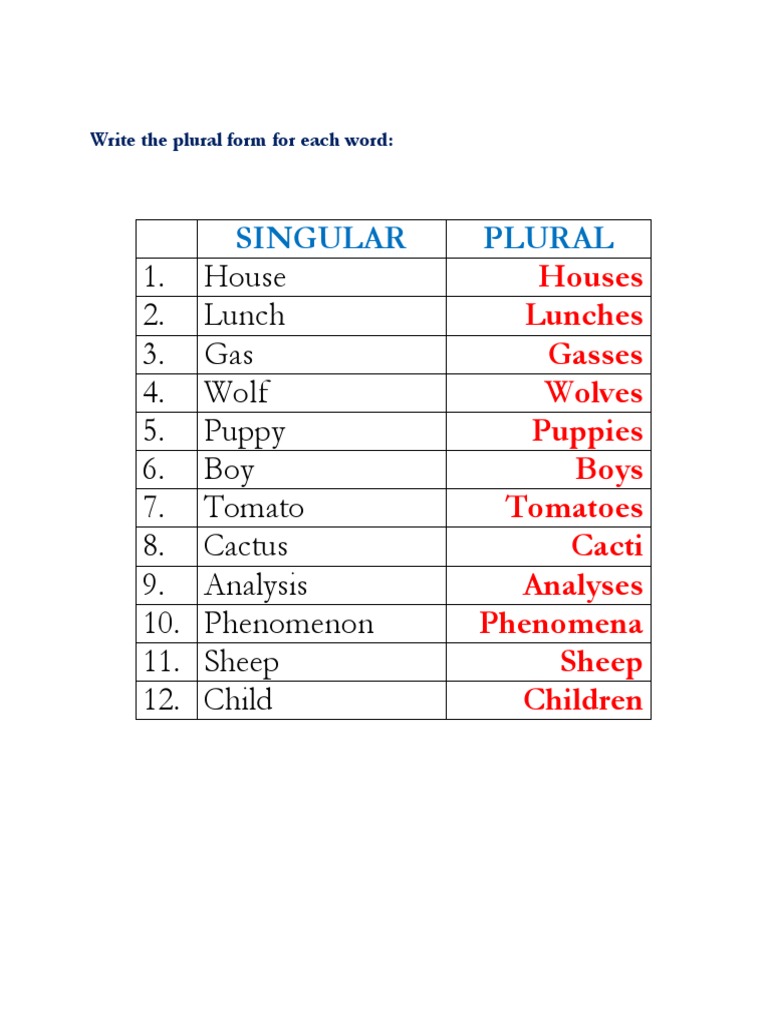 Write the plural form for each word:

| | SINGULAR | PLURAL |
|---|---|---|
| 1. | House | Houses |
| 2. | Lunch | Lunches |
| 3. | Gas | Gasses |
| 4. | Wolf | Wolves |
| 5. | Puppy | Puppies |
| 6. | Boy | Boys |
| 7. | Tomato | Tomatoes |
| 8. | Cactus | Cacti |
| 9. | Analysis | Analyses |
| 10. | Phenomenon | Phenomena |
| 11. | Sheep | Sheep |
| 12. | Child | Children |